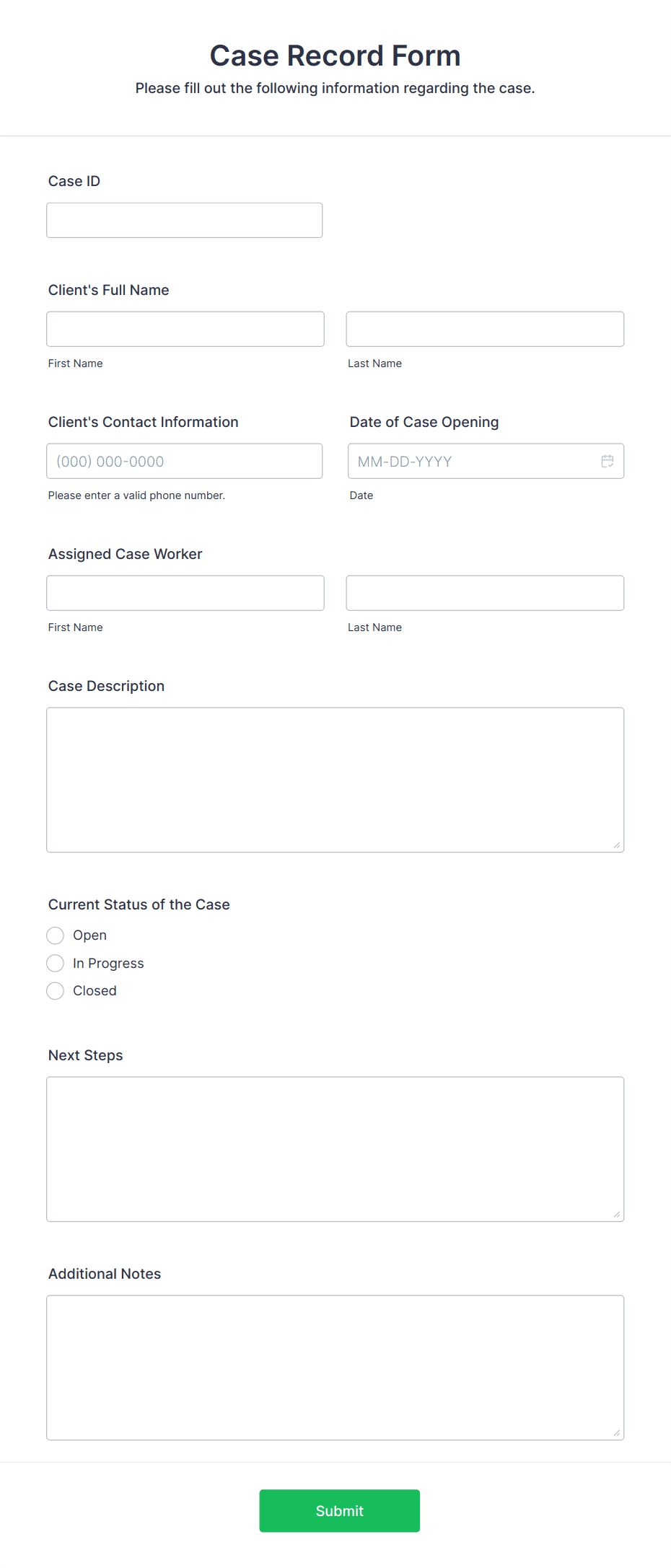 Case Record Form
Please fill out the following information regarding the case.

Case ID

Client's Full Name

First Name

Last Name

Client's Contact Information

(000) 000-0000

Please enter a valid phone number.

Date of Case Opening

MM-DD-YYYY

Date

Assigned Case Worker

First Name

Last Name

Case Description

Current Status of the Case

Open

In Progress

Closed

Next Steps

Additional Notes

Submit